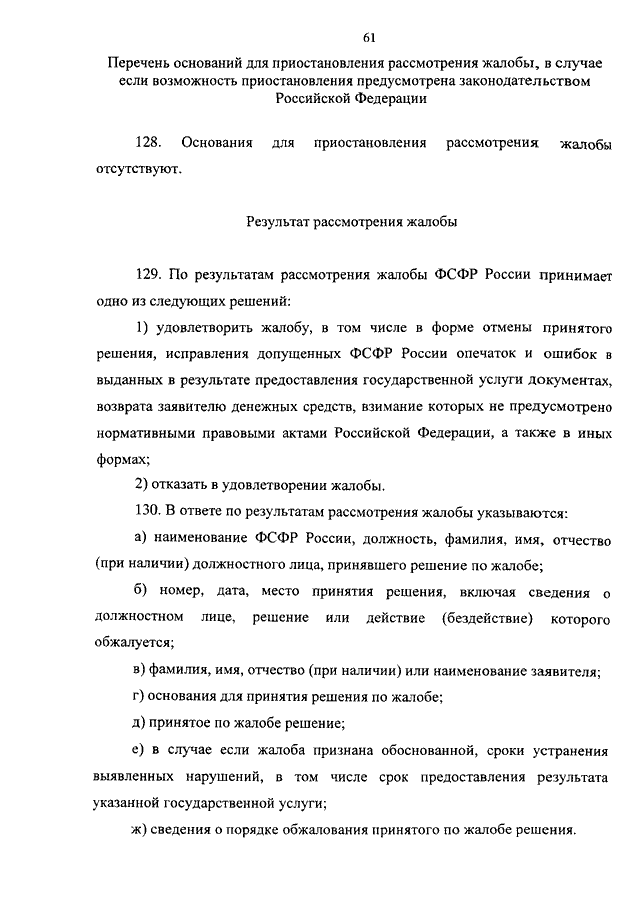 61

Перечень оснований для приостановления рассмотрения жалобы, в случае если возможность приостановления предусмотрена законодательством Российской Федерации

128. Основания для приостановления рассмотрения жалобы отсутствуют.

Результат рассмотрения жалобы

129. По результатам рассмотрения жалобы ФСФР России принимает одно из следующих решений:

1) удовлетворить жалобу, в том числе в форме отмены принятого решения, исправления допущенных ФСФР России опечаток и ошибок в выданных в результате предоставления государственной услуги документах, возврата заявителю денежных средств, взимание которых не предусмотрено нормативными правовыми актами Российской Федерации, а также в иных формах;

2) отказать в удовлетворении жалобы.

130. В ответе по результатам рассмотрения жалобы указываются:

а) наименование ФСФР России, должность, фамилия, имя, отчество (при наличии) должностного лица, принявшего решение по жалобе;

б) номер, дата, место принятия решения, включая сведения о должностном лице, решение или действие (бездействие) которого обжалуется;

в) фамилия, имя, отчество (при наличии) или наименование заявителя;

г) основания для принятия решения по жалобе;

д) принятое по жалобе решение;

е) в случае если жалоба признана обоснованной, сроки устранения выявленных нарушений, в том числе срок предоставления результата указанной государственной услуги;

ж) сведения о порядке обжалования принятого по жалобе решения.